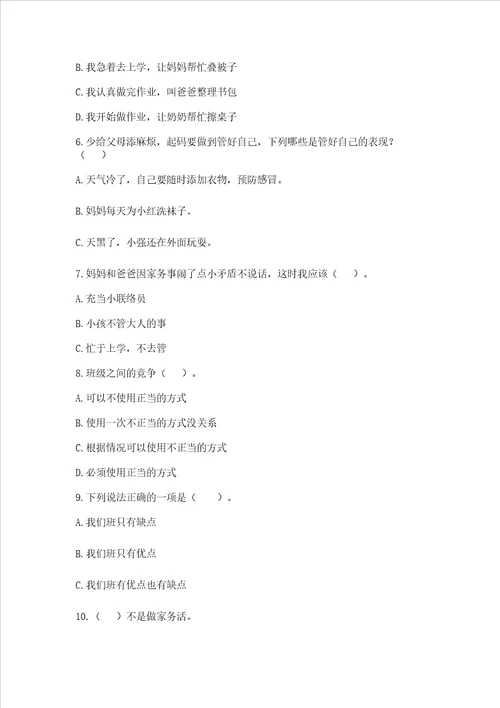 B. 我急着去上学，让妈妈帮忙叠被子

C. 我认真做完作业，叫爸爸整理书包

D. 我开始做作业，让奶奶帮忙擦桌子

6. 少给父母添麻烦，起码要做到管好自己，下列哪些是管好自己的表现？（ ）

A. 天气冷了，自己要随时添加衣物，预防感冒。

B. 妈妈每天为小红洗袜子。

C. 天黑了，小强还在外面玩耍。

7. 妈妈和爸爸因家务事闹了点小矛盾不说话，这时我应该（ ）。

A. 充当小联络员

B. 小孩不管大人的事

C. 忙于上学，不去管

8. 班级之间的竞争（ ）。

A. 可以不使用正当的方式

B. 使用一次不正当的方式没关系

C. 根据情况可以使用不正当的方式

D. 必须使用正当的方式

9. 下列说法正确的一项是（ ）。

A. 我们班只有缺点

B. 我们班只有优点

C. 我们班有优点也有缺点

10. （ ）不是做家务活。